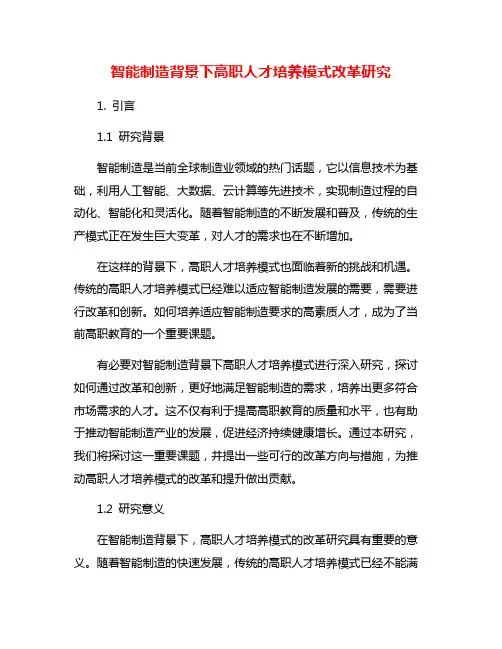 智能制造背景下高职人才培养模式改革研究

1. 引言

1.1 研究背景

智能制造是当前全球制造业领域的热门话题，它以信息技术为基础，利用人工智能、大数据、云计算等先进技术，实现制造过程的自动化、智能化和灵活化。随着智能制造的不断发展和普及，传统的生产模式正在发生巨大变革，对人才的需求也在不断增加。

在这样的背景下，高职人才培养模式也面临着新的挑战和机遇。传统的高职人才培养模式已经难以适应智能制造发展的需要，需要进行改革和创新。如何培养适应智能制造要求的高素质人才，成为了当前高职教育的一个重要课题。

有必要对智能制造背景下高职人才培养模式进行深入研究，探讨如何通过改革和创新，更好地满足智能制造的需求，培养出更多符合市场需求的人才。这不仅有利于提高高职教育的质量和水平，也有助于推动智能制造产业的发展，促进经济持续健康增长。通过本研究，我们将探讨这一重要课题，并提出一些可行的改革方向与措施，为推动高职人才培养模式的改革和提升做出贡献。

1.2 研究意义

在智能制造背景下，高职人才培养模式的改革研究具有重要的意义。随着智能制造的快速发展，传统的高职人才培养模式已经不能满